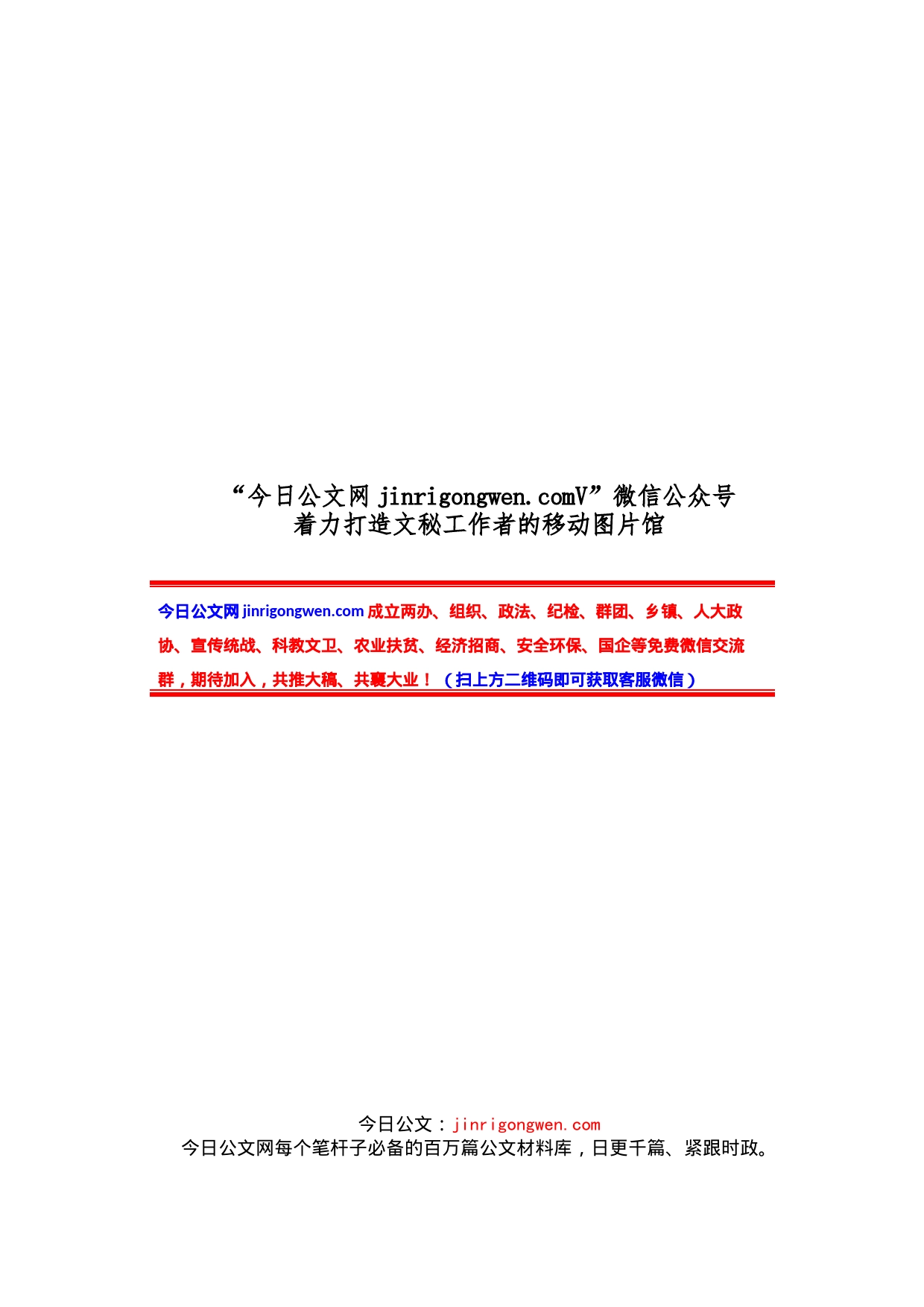 “今日公文网 jinrigongwen.comV”微信公众号
着力打造文秘工作者的移动图片馆

今日公文网 jinrigongwen.com 成立两办、组织、政法、纪检、群团、乡镇、人大政协、宣传统战、科教文卫、农业扶贫、经济招商、安全环保、国企等免费微信交流群，期待加入，共推大稿、共襄大业！（扫上方二维码即可获取客服微信）

今日公文：jinrigongwen.com
今日公文网每个笔杆子必备的百万篇公文材料库，日更千篇、紧跟时政。